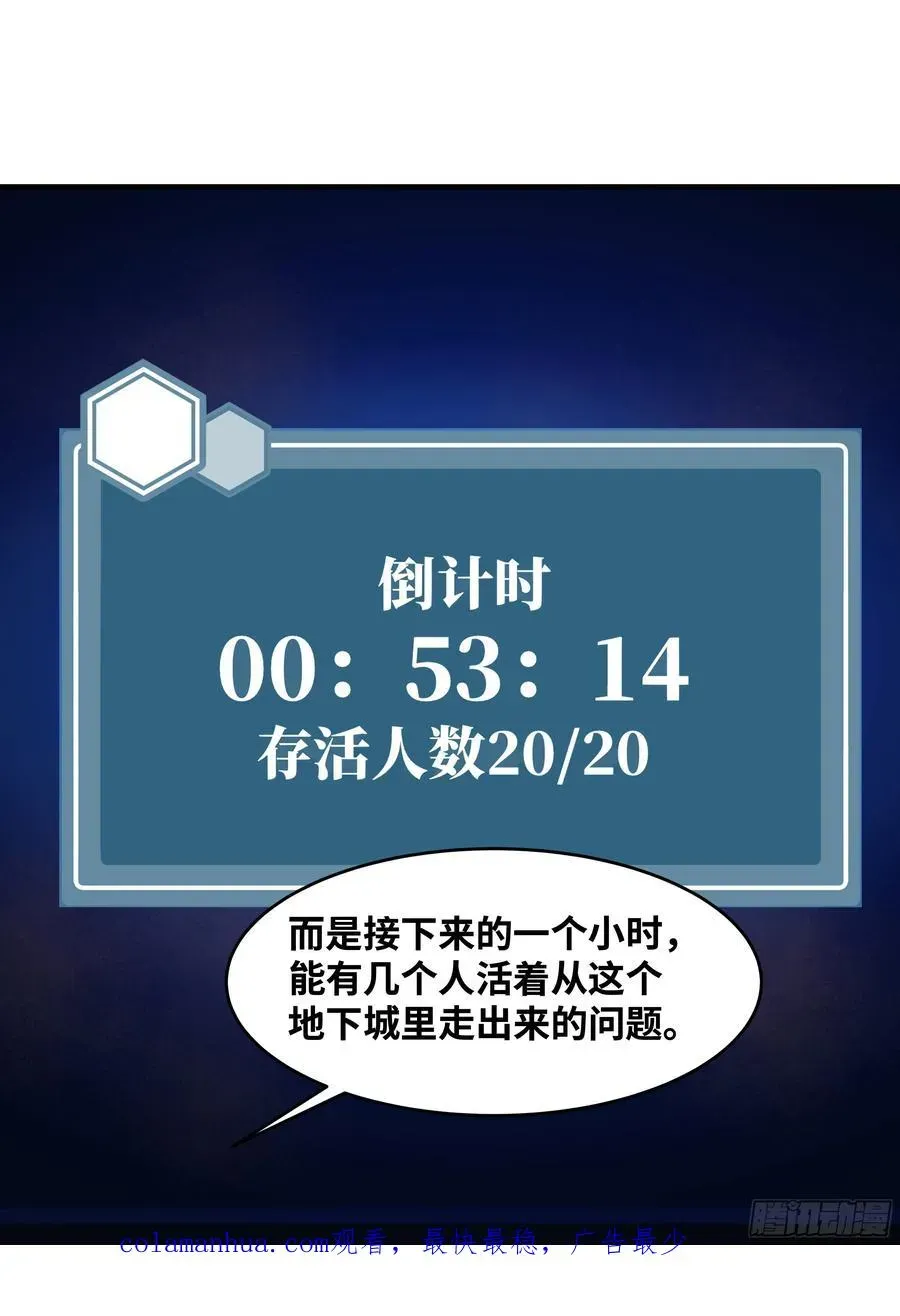 倒计时
00：53：14
存活人数20/20

而是接下来的一个小时，能有几个人活着从这个地下城里走出来的问题。

腾讯动漫

colamanhua.com观看，最快最稳，广告最少